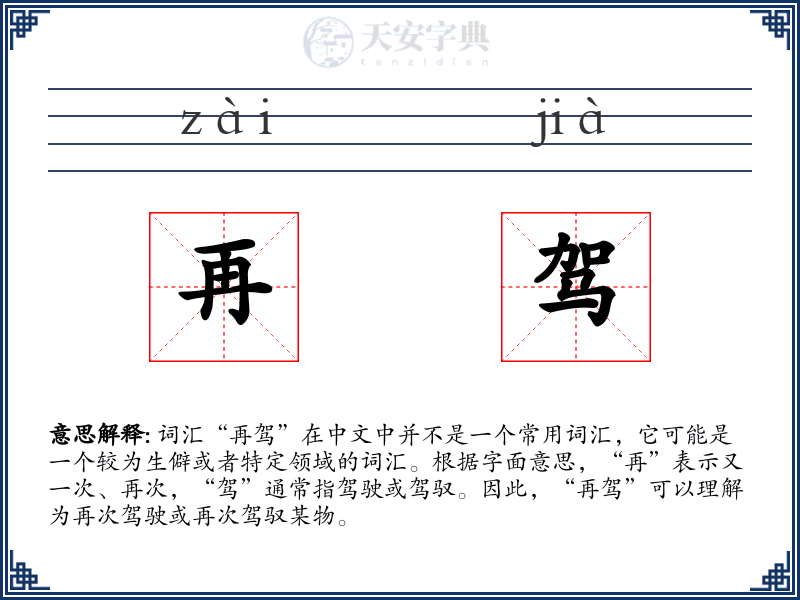 天安字典
tanzidian

zài jià

再 驾

意思解释: 词汇“再驾”在中文中并不是一个常用词汇，它可能是一个较为生僻或者特定领域的词汇。根据字面意思，“再”表示又一次、再次，“驾”通常指驾驶或驾驭。因此，“再驾”可以理解为再次驾驶或再次驾驭某物。